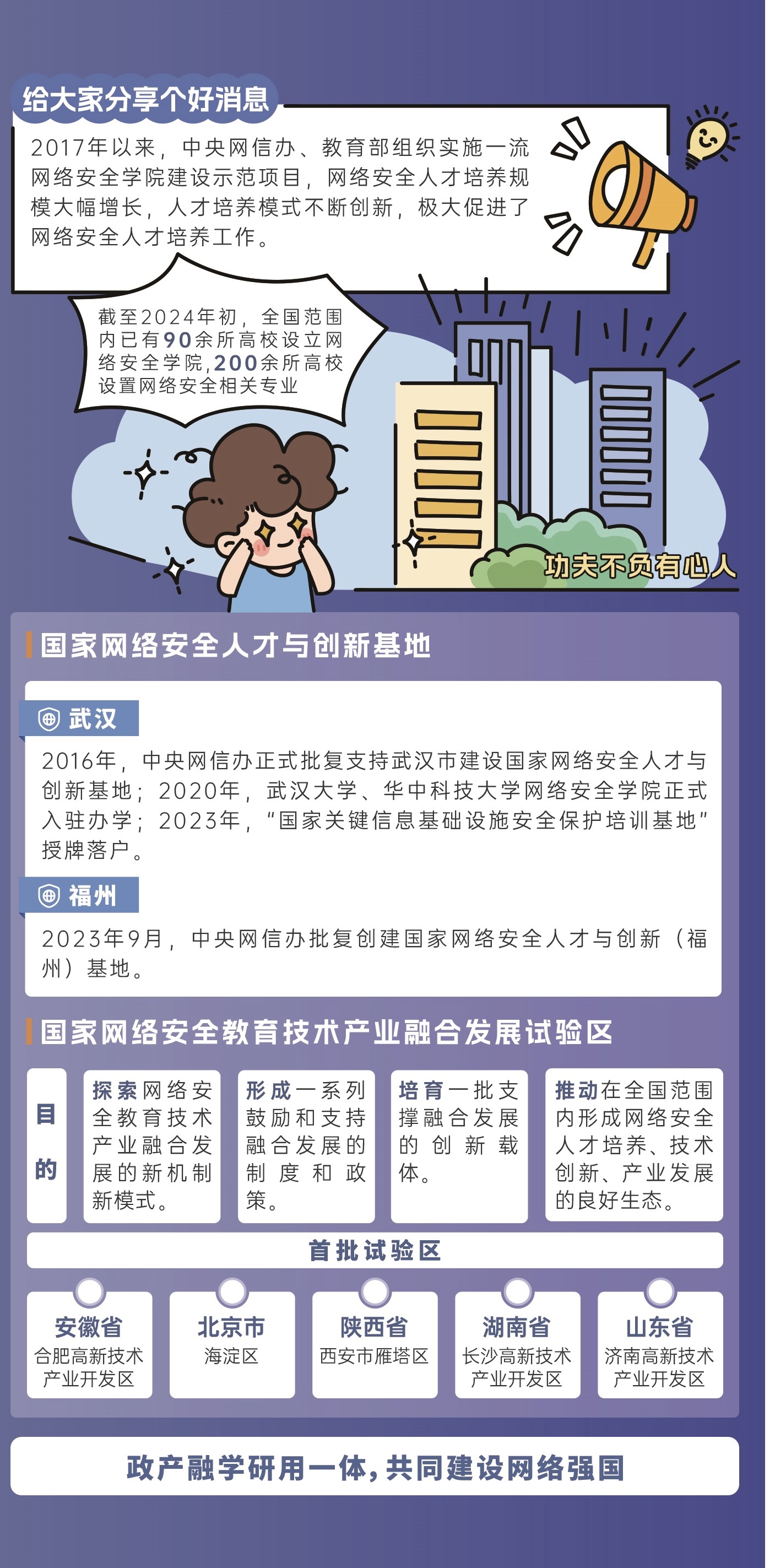 给大家分享个好消息

2017年以来，中央网信办、教育部组织实施一流网络安全学院建设示范项目，网络安全人才培养规模大幅增长，人才培养模式不断创新，极大促进了网络安全人才培养工作。

截至2024年初，全国范围内已有90余所高校设立网络安全学院，200余所高校设置网络安全相关专业

功夫不负有心人

国家网络安全人才与创新基地

武汉

2016年，中央网信办正式批复支持武汉市建设国家网络安全人才与创新基地；2020年，武汉大学、华中科技大学网络安全学院正式入驻办学；2023年，“国家关键信息基础设施安全保护培训基地”授牌落户。

福州

2023年9月，中央网信办批复创建国家网络安全人才与创新（福州）基地。

国家网络安全教育技术产业融合发展试验区

目的

探索网络安全教育技术产业融合发展的新机制新模式。

形成一系列鼓励和支持融合发展的制度和政策。

培育一批支撑融合发展的创新载体。

推动在全国范围内形成网络安全人才培养、技术创新、产业发展的良好生态。

首批试验区

安徽省
合肥高新技术产业开发区

北京市
海淀区

陕西省
西安市雁塔区

湖南省
长沙高新技术产业开发区

山东省
济南高新技术产业开发区

政产融学研用一体，共同建设网络强国